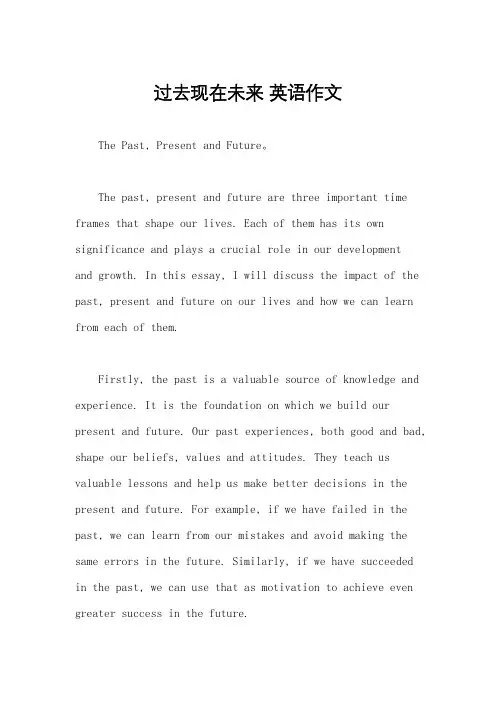 过去现在未来 英语作文

The Past, Present and Future。

The past, present and future are three important time frames that shape our lives. Each of them has its own significance and plays a crucial role in our development and growth. In this essay, I will discuss the impact of the past, present and future on our lives and how we can learn from each of them.

Firstly, the past is a valuable source of knowledge and experience. It is the foundation on which we build our present and future. Our past experiences, both good and bad, shape our beliefs, values and attitudes. They teach us valuable lessons and help us make better decisions in the present and future. For example, if we have failed in the past, we can learn from our mistakes and avoid making the same errors in the future. Similarly, if we have succeeded in the past, we can use that as motivation to achieve even greater success in the future.